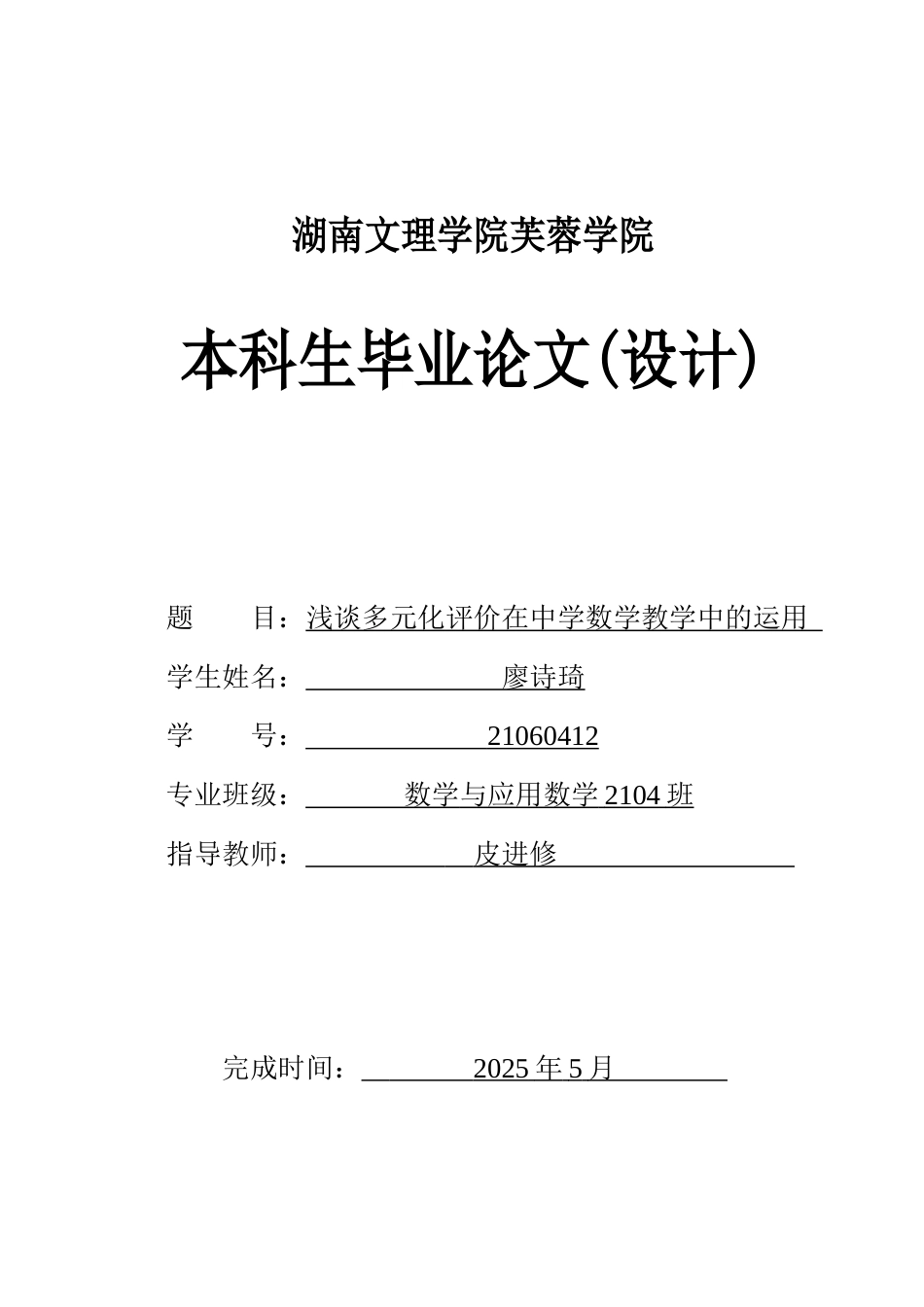 湖南文理学院芙蓉学院

本科生毕业论文(设计)

题　　目：浅谈多元化评价在中学数学教学中的运用

学生姓名：廖诗琦

学　　号：21060412

专业班级：数学与应用数学 2104 班

指导教师：皮进修

完成时间：2025 年 5 月